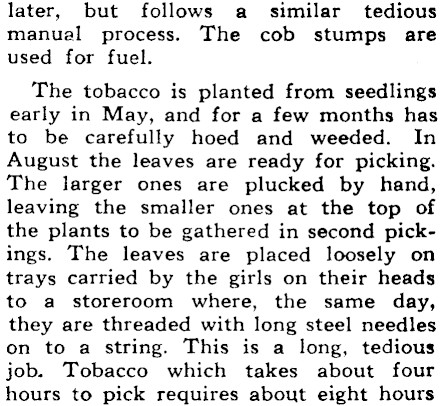 later, but follows a similar tedious manual process. The cob stumps are used for fuel.

The tobacco is planted from seedlings early in May, and for a few months has to be carefully hoed and weeded. In August the leaves are ready for picking. The larger ones are plucked by hand, leaving the smaller ones at the top of the plants to be gathered in second pickings. The leaves are placed loosely on trays carried by the girls on their heads to a storeroom where, the same day, they are threaded with long steel needles on to a string. This is a long, tedious job. Tobacco which takes about four hours to pick requires about eight hours